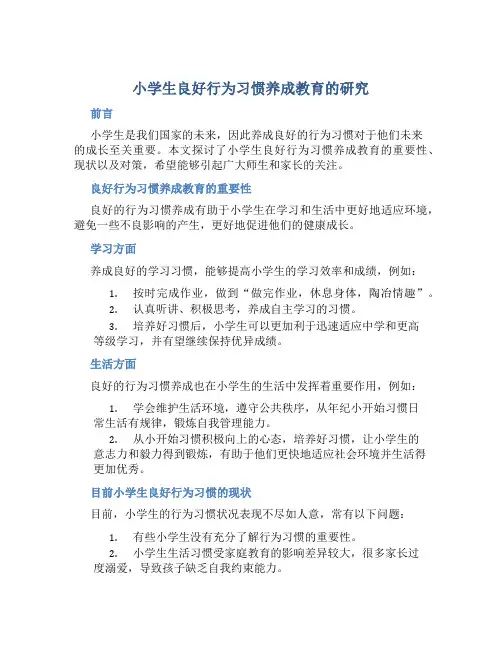 小学生良好行为习惯养成教育的研究

前言

小学生是我们国家的未来，因此养成良好的行为习惯对于他们未来的成长至关重要。本文探讨了小学生良好行为习惯养成教育的重要性、现状以及对策，希望能够引起广大师生和家长的关注。

良好行为习惯养成教育的重要性

良好的行为习惯养成有助于小学生在学习和生活中更好地适应环境，避免一些不良影响的产生，更好地促进他们的健康成长。

学习方面

养成良好的学习习惯，能够提高小学生的学习效率和成绩，例如：

1. 按时完成作业，做到“做完作业，休息身体，陶冶情趣”。
2. 认真听讲、积极思考，养成自主学习的习惯。
3. 培养好习惯后，小学生可以更加利于迅速适应中学和更高等级学习，并有望继续保持优异成绩。

生活方面

良好的行为习惯养成也在小学生的生活中发挥着重要作用，例如：

1. 学会维护生活环境，遵守公共秩序，从年纪小开始习惯日常生活有规律，锻炼自我管理能力。
2. 从小开始习惯积极向上的心态，培养好习惯，让小学生的意志力和毅力得到锻炼，有助于他们更快地适应社会环境并生活得更加优秀。

目前小学生良好行为习惯的现状

目前，小学生的行为习惯状况表现不尽如人意，常有以下问题：

1. 有些小学生没有充分了解行为习惯的重要性。
2. 小学生生活习惯受家庭教育的影响差异较大，很多家长过度溺爱，导致孩子缺乏自我约束能力。